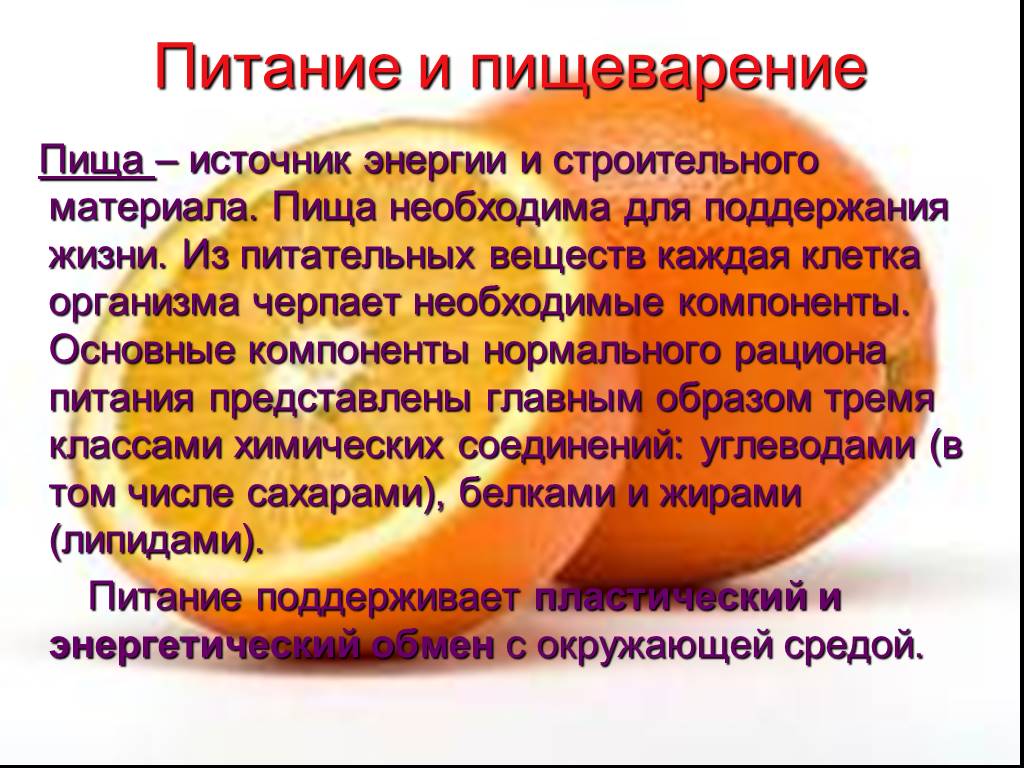 Питание и пищеварение

Пища – источник энергии и строительного материала. Пища необходима для поддержания жизни. Из питательных веществ каждая клетка организма черпает необходимые компоненты. Основные компоненты нормального рациона питания представлены главным образом тремя классами химических соединений: углеводами (в том числе сахарами), белками и жирами (липидами).

Питание поддерживает пластический и энергетический обмен с окружающей средой.